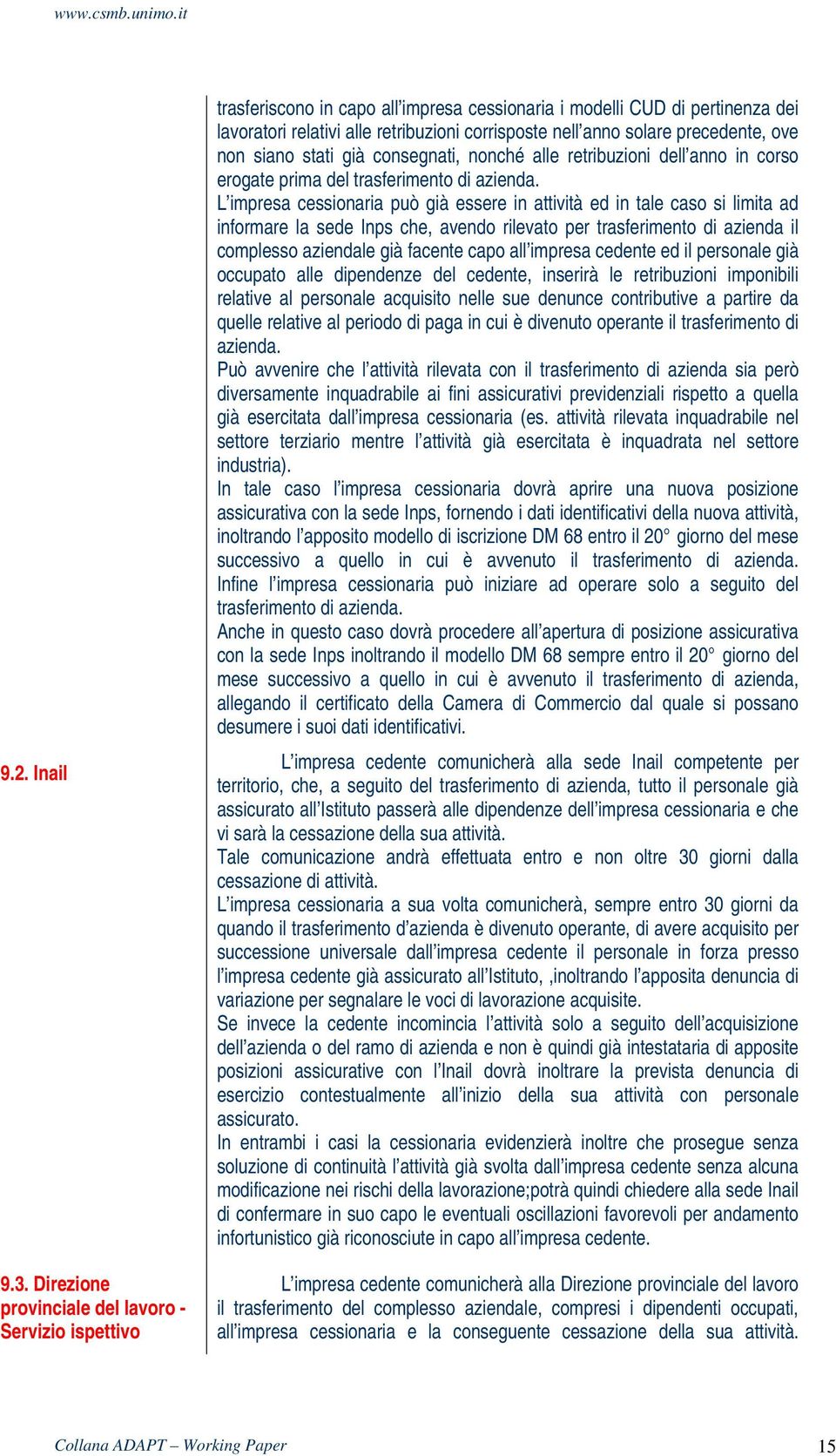 www.csmb.unimo.it

trasferiscono in capo all'impresa cessionaria i modelli CUD di pertinenza dei lavoratori relativi alle retribuzioni corrisposte nell'anno solare precedente, ove non siano stati già consegnati, nonché alle retribuzioni dell'anno in corso erogate prima del trasferimento di azienda.
L'impresa cessionaria può già essere in attività ed in tale caso si limita ad informare la sede Inps che, avendo rilevato per trasferimento di azienda il complesso aziendale già facente capo all'impresa cedente ed il personale già occupato alle dipendenze del cedente, inserirà le retribuzioni imponibili relative al personale acquisito nelle sue denunce contributive a partire da quelle relative al periodo di paga in cui è divenuto operante il trasferimento di azienda.
Può avvenire che l'attività rilevata con il trasferimento di azienda sia però diversamente inquadrabile ai fini assicurativi previdenziali rispetto a quella già esercitata dall'impresa cessionaria (es. attività rilevata inquadrabile nel settore terziario mentre l'attività già esercitata è inquadrata nel settore industria).
In tale caso l'impresa cessionaria dovrà aprire una nuova posizione assicurativa con la sede Inps, fornendo i dati identificativi della nuova attività, inoltrando l'apposito modello di iscrizione DM 68 entro il 20° giorno del mese successivo a quello in cui è avvenuto il trasferimento di azienda. Infine l'impresa cessionaria può iniziare ad operare solo a seguito del trasferimento di azienda.
Anche in questo caso dovrà procedere all'apertura di posizione assicurativa con la sede Inps inoltrando il modello DM 68 sempre entro il 20° giorno del mese successivo a quello in cui è avvenuto il trasferimento di azienda, allegando il certificato della Camera di Commercio dal quale si possano desumere i suoi dati identificativi.

9.2. Inail

L'impresa cedente comunicherà alla sede Inail competente per territorio, che, a seguito del trasferimento di azienda, tutto il personale già assicurato all'Istituto passerà alle dipendenze dell'impresa cessionaria e che vi sarà la cessazione della sua attività.
Tale comunicazione andrà effettuata entro e non oltre 30 giorni dalla cessazione di attività.
L'impresa cessionaria a sua volta comunicherà, sempre entro 30 giorni da quando il trasferimento d'azienda è divenuto operante, di avere acquisito per successione universale dall'impresa cedente il personale in forza presso l'impresa cedente già assicurato all'Istituto, ,inoltrando l'apposita denuncia di variazione per segnalare le voci di lavorazione acquisite.
Se invece la cedente incomincia l'attività solo a seguito dell'acquisizione dell'azienda o del ramo di azienda e non è quindi già intestataria di apposite posizioni assicurative con l'Inail dovrà inoltrare la prevista denuncia di esercizio contestualmente all'inizio della sua attività con personale assicurato.
In entrambi i casi la cessionaria evidenzierà inoltre che prosegue senza soluzione di continuità l'attività già svolta dall'impresa cedente senza alcuna modificazione nei rischi della lavorazione;potrà quindi chiedere alla sede Inail di confermare in suo capo le eventuali oscillazioni favorevoli per andamento infortunistico già riconosciute in capo all'impresa cedente.

9.3. Direzione provinciale del lavoro - Servizio ispettivo

L'impresa cedente comunicherà alla Direzione provinciale del lavoro il trasferimento del complesso aziendale, compresi i dipendenti occupati, all'impresa cessionaria e la conseguente cessazione della sua attività.

Collana ADAPT – Working Paper 15